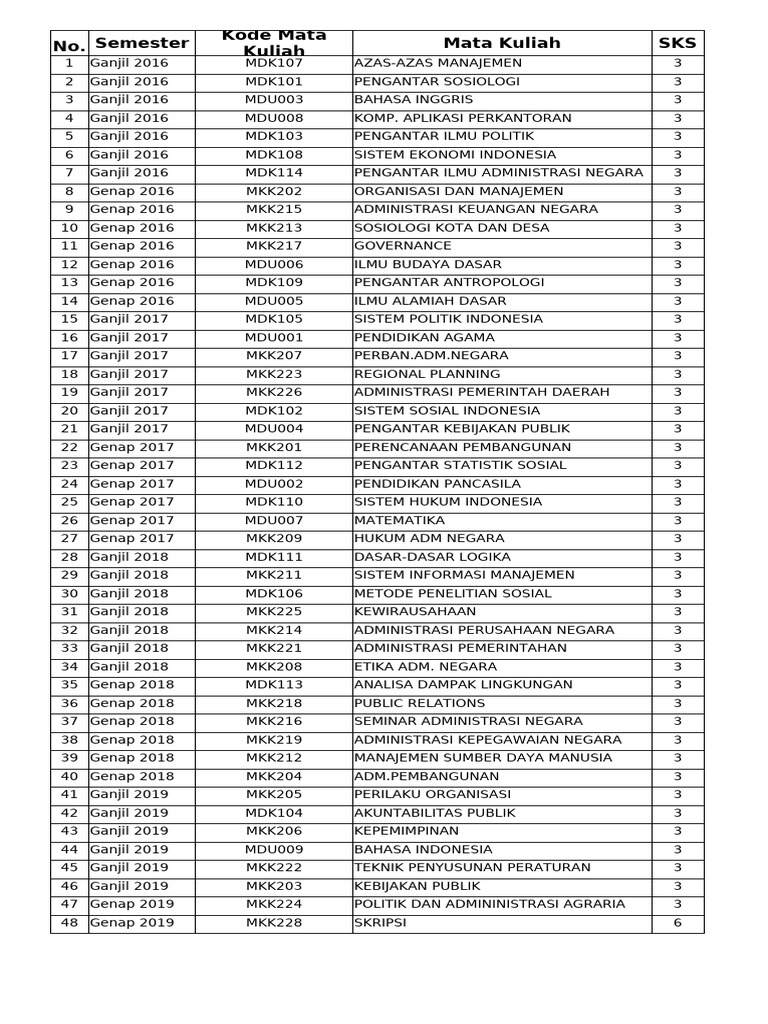 | No. | Semester | Kode Mata Kuliah | Mata Kuliah | SKS |
|---|---|---|---|---|
| 1 | Ganjil 2016 | MDK107 | AZAS-AZAS MANAJEMEN | 3 |
| 2 | Ganjil 2016 | MDK101 | PENGANTAR SOSIOLOGI | 3 |
| 3 | Ganjil 2016 | MDU003 | BAHASA INGGRIS | 3 |
| 4 | Ganjil 2016 | MDU008 | KOMP. APLIKASI PERKANTORAN | 3 |
| 5 | Ganjil 2016 | MDK103 | PENGANTAR ILMU POLITIK | 3 |
| 6 | Ganjil 2016 | MDK108 | SISTEM EKONOMI INDONESIA | 3 |
| 7 | Ganjil 2016 | MDK114 | PENGANTAR ILMU ADMINISTRASI NEGARA | 3 |
| 8 | Genap 2016 | MKK202 | ORGANISASI DAN MANAJEMEN | 3 |
| 9 | Genap 2016 | MKK215 | ADMINISTRASI KEUANGAN NEGARA | 3 |
| 10 | Genap 2016 | MKK213 | SOSIOLOGI KOTA DAN DESA | 3 |
| 11 | Genap 2016 | MKK217 | GOVERNANCE | 3 |
| 12 | Genap 2016 | MDU006 | ILMU BUDAYA DASAR | 3 |
| 13 | Genap 2016 | MDK109 | PENGANTAR ANTROPOLOGI | 3 |
| 14 | Genap 2016 | MDU005 | ILMU ALAMIAH DASAR | 3 |
| 15 | Ganjil 2017 | MDK105 | SISTEM POLITIK INDONESIA | 3 |
| 16 | Ganjil 2017 | MDU001 | PENDIDIKAN AGAMA | 3 |
| 17 | Ganjil 2017 | MKK207 | PERBAN.ADM.NEGARA | 3 |
| 18 | Ganjil 2017 | MKK223 | REGIONAL PLANNING | 3 |
| 19 | Ganjil 2017 | MKK226 | ADMINISTRASI PEMERINTAH DAERAH | 3 |
| 20 | Ganjil 2017 | MDK102 | SISTEM SOSIAL INDONESIA | 3 |
| 21 | Ganjil 2017 | MDU004 | PENGANTAR KEBIJAKAN PUBLIK | 3 |
| 22 | Genap 2017 | MKK201 | PERENCANAAN PEMBANGUNAN | 3 |
| 23 | Genap 2017 | MDK112 | PENGANTAR STATISTIK SOSIAL | 3 |
| 24 | Genap 2017 | MDU002 | PENDIDIKAN PANCASILA | 3 |
| 25 | Genap 2017 | MDK110 | SISTEM HUKUM INDONESIA | 3 |
| 26 | Genap 2017 | MDU007 | MATEMATIKA | 3 |
| 27 | Genap 2017 | MKK209 | HUKUM ADM NEGARA | 3 |
| 28 | Ganjil 2018 | MDK111 | DASAR-DASAR LOGIKA | 3 |
| 29 | Ganjil 2018 | MKK211 | SISTEM INFORMASI MANAJEMEN | 3 |
| 30 | Ganjil 2018 | MDK106 | METODE PENELITIAN SOSIAL | 3 |
| 31 | Ganjil 2018 | MKK225 | KEWIRAUSAHAAN | 3 |
| 32 | Ganjil 2018 | MKK214 | ADMINISTRASI PERUSAHAAN NEGARA | 3 |
| 33 | Ganjil 2018 | MKK221 | ADMINISTRASI PEMERINTAHAN | 3 |
| 34 | Ganjil 2018 | MKK208 | ETIKA ADM. NEGARA | 3 |
| 35 | Genap 2018 | MDK113 | ANALISA DAMPAK LINGKUNGAN | 3 |
| 36 | Genap 2018 | MKK218 | PUBLIC RELATIONS | 3 |
| 37 | Genap 2018 | MKK216 | SEMINAR ADMINISTRASI NEGARA | 3 |
| 38 | Genap 2018 | MKK219 | ADMINISTRASI KEPEGAWAIAN NEGARA | 3 |
| 39 | Genap 2018 | MKK212 | MANAJEMEN SUMBER DAYA MANUSIA | 3 |
| 40 | Genap 2018 | MKK204 | ADM.PEMBANGUNAN | 3 |
| 41 | Ganjil 2019 | MKK205 | PERILAKU ORGANISASI | 3 |
| 42 | Ganjil 2019 | MDK104 | AKUNTABILITAS PUBLIK | 3 |
| 43 | Ganjil 2019 | MKK206 | KEPEMIMPINAN | 3 |
| 44 | Ganjil 2019 | MDU009 | BAHASA INDONESIA | 3 |
| 45 | Ganjil 2019 | MKK222 | TEKNIK PENYUSUNAN PERATURAN | 3 |
| 46 | Ganjil 2019 | MKK203 | KEBIJAKAN PUBLIK | 3 |
| 47 | Genap 2019 | MKK224 | POLITIK DAN ADMININISTRASI AGRARIA | 3 |
| 48 | Genap 2019 | MKK228 | SKRIPSI | 6 |